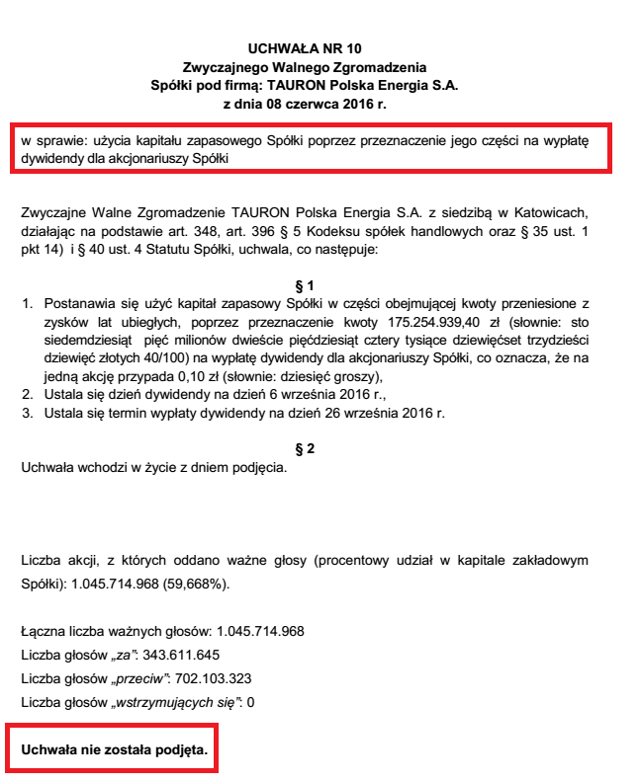 UCHWAŁA NR 10
Zwyczajnego Walnego Zgromadzenia
Spółki pod firmą: TAURON Polska Energia S.A.
z dnia 08 czerwca 2016 r.

w sprawie: użycia kapitału zapasowego Spółki poprzez przeznaczenie jego części na wypłatę dywidendy dla akcjonariuszy Spółki

Zwyczajne Walne Zgromadzenie TAURON Polska Energia S.A. z siedzibą w Katowicach, działając na podstawie art. 348, art. 396 § 5 Kodeksu spółek handlowych oraz § 35 ust. 1 pkt 14) i § 40 ust. 4 Statutu Spółki, uchwala, co następuje:

§ 1

1. Postanawia się użyć kapitał zapasowy Spółki w części obejmującej kwoty przeniesione z zysków lat ubiegłych, poprzez przeznaczenie kwoty 175.254.939,40 zł (słownie: sto siedemdziesiąt pięć milionów dwieście pięćdziesiąt cztery tysiące dziewięćset trzydzieści dziewięć złotych 40/100) na wypłatę dywidendy dla akcjonariuszy Spółki, co oznacza, że na jedną akcję przypada 0,10 zł (słownie: dziesięć groszy),
2. Ustala się dzień dywidendy na dzień 6 września 2016 r.,
3. Ustala się termin wypłaty dywidendy na dzień 26 września 2016 r.

§ 2

Uchwała wchodzi w życie z dniem podjęcia.

Liczba akcji, z których oddano ważne głosy (procentowy udział w kapitale zakładowym Spółki): 1.045.714.968 (59,668%).

Łączna liczba ważnych głosów: 1.045.714.968
Liczba głosów „za”: 343.611.645
Liczba głosów „przeciw”: 702.103.323
Liczba głosów „wstrzymujących się”: 0

Uchwała nie została podjęta.